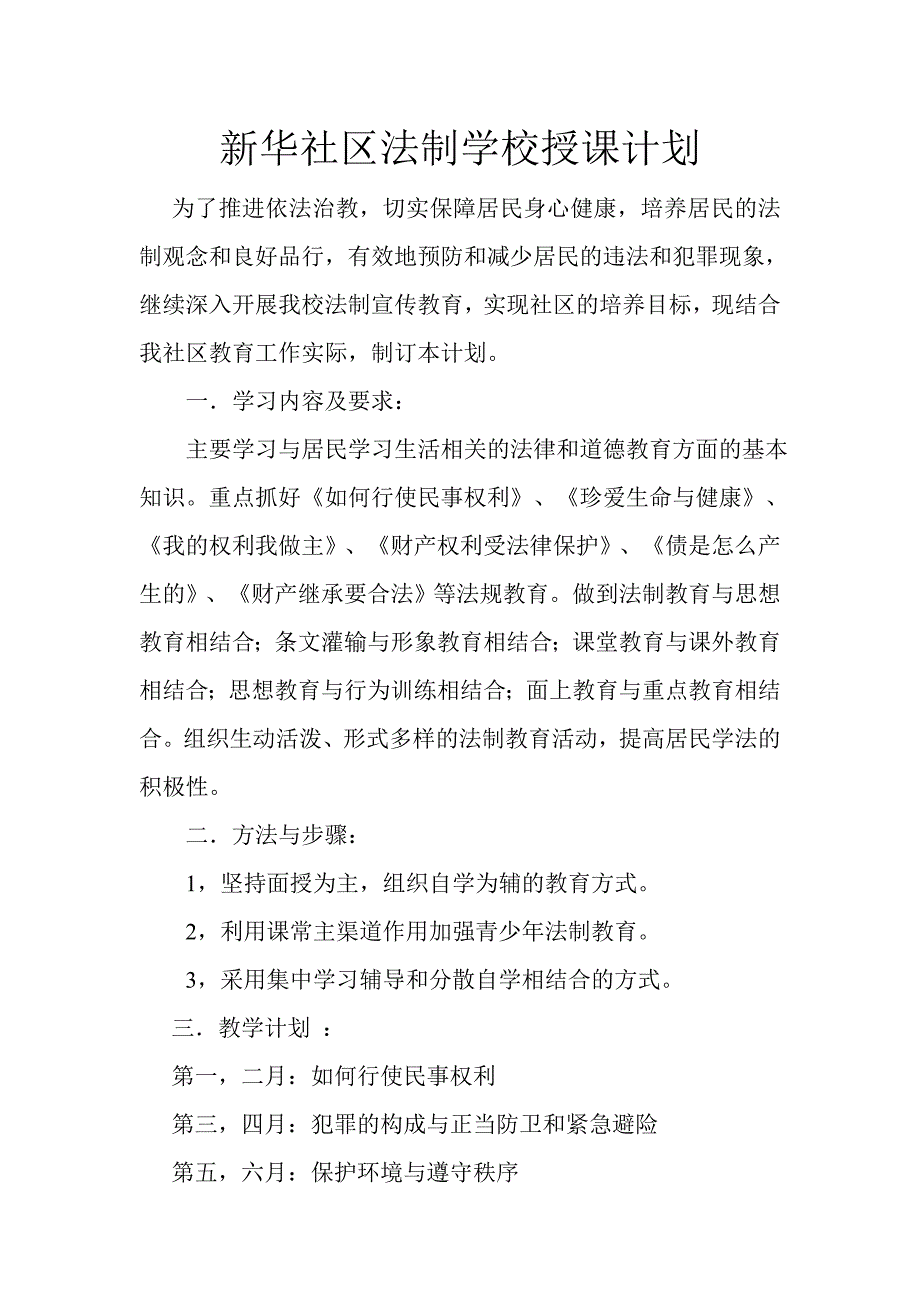 新华社区法制学校授课计划

为了推进依法治教，切实保障居民身心健康，培养居民的法制观念和良好品行，有效地预防和减少居民的违法和犯罪现象，继续深入开展我校法制宣传教育，实现社区的培养目标，现结合我社区教育工作实际，制订本计划。

一．学习内容及要求：

主要学习与居民学习生活相关的法律和道德教育方面的基本知识。重点抓好《如何行使民事权利》、《珍爱生命与健康》、《我的权利我做主》、《财产权利受法律保护》、《债是怎么产生的》、《财产继承要合法》等法规教育。做到法制教育与思想教育相结合；条文灌输与形象教育相结合；课堂教育与课外教育相结合；思想教育与行为训练相结合；面上教育与重点教育相结合。组织生动活泼、形式多样的法制教育活动，提高居民学法的积极性。

二．方法与步骤：

1，坚持面授为主，组织自学为辅的教育方式。

2，利用课常主渠道作用加强青少年法制教育。

3，采用集中学习辅导和分散自学相结合的方式。

三．教学计划 ：

第一，二月：如何行使民事权利

第三，四月：犯罪的构成与正当防卫和紧急避险

第五，六月：保护环境与遵守秩序